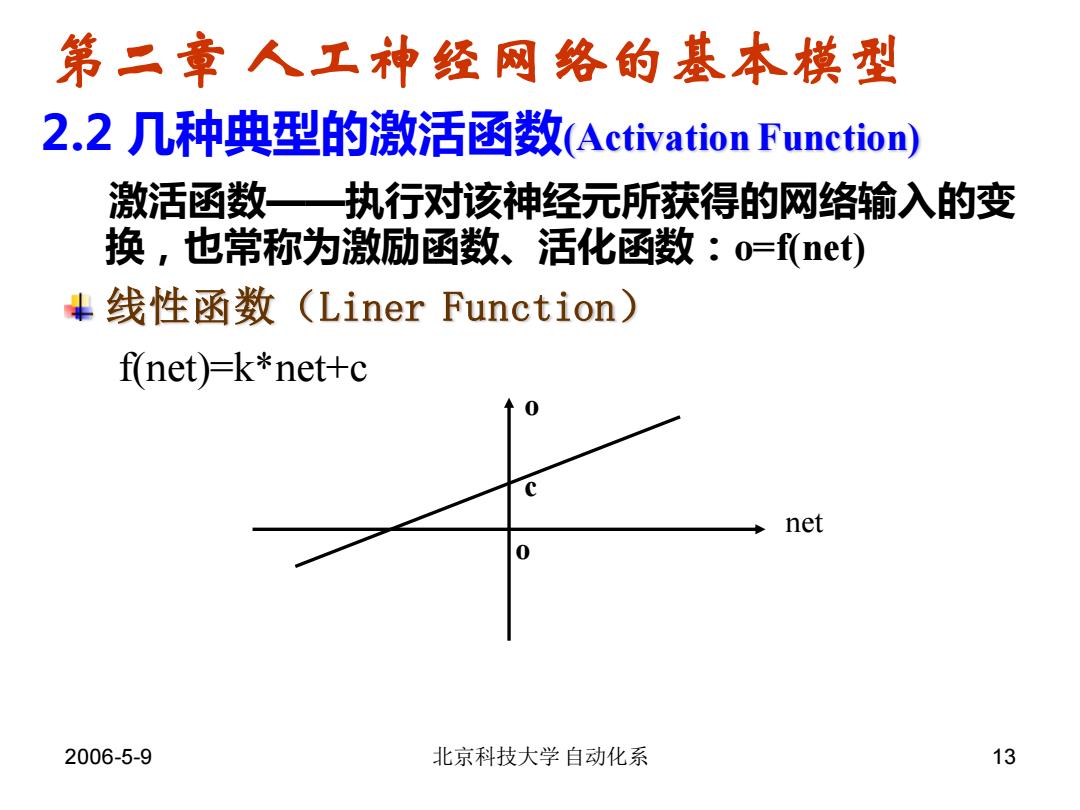 第二章 人工神经网络的基本模型

2.2 几种典型的激活函数(Activation Function)

激活函数——执行对该神经元所获得的网络输入的变换，也常称为激励函数、活化函数：o=f(net)

线性函数（Liner Function）

f(net)=k*net+c

o

c

net

o

2006-5-9

北京科技大学 自动化系

13